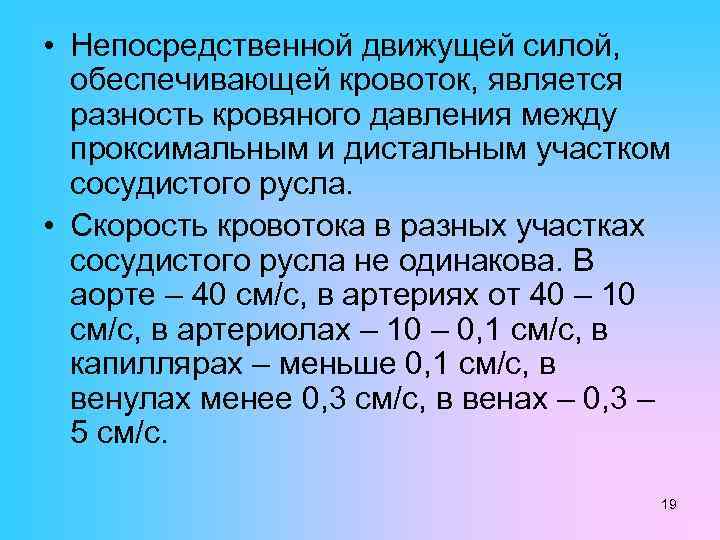 • Непосредственной движущей силой, обеспечивающей кровоток, является разность кровяного давления между проксимальным и дистальным участком сосудистого русла.

• Скорость кровотока в разных участках сосудистого русла не одинакова. В аорте – 40 см/с, в артериях от 40 – 10 см/с, в артериолах – 10 – 0,1 см/с, в капиллярах – меньше 0,1 см/с, в венулах менее 0,3 см/с, в венах – 0,3 – 5 см/с.

19